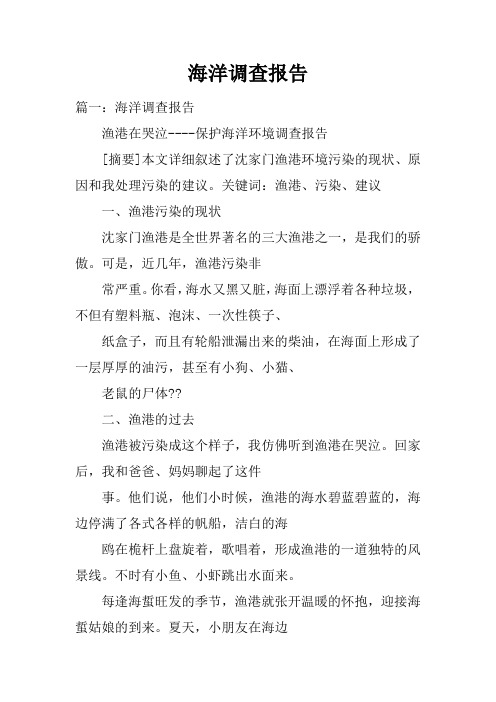 海洋调查报告

篇一：海洋调查报告

渔港在哭泣----保护海洋环境调查报告

[摘要]本文详细叙述了沈家门渔港环境污染的现状、原因和我处理污染的建议。关键词：渔港、污染、建议

一、渔港污染的现状

沈家门渔港是全世界著名的三大渔港之一，是我们的骄傲。可是，近几年，渔港污染非

常严重。你看，海水又黑又脏，海面上漂浮着各种垃圾，不但有塑料瓶、泡沫、一次性筷子、

纸盒子，而且有轮船泄漏出来的柴油，在海面上形成了一层厚厚的油污，甚至有小狗、小猫、

老鼠的尸体??

二、渔港的过去

渔港被污染成这个样子，我仿佛听到渔港在哭泣。回家后，我和爸爸、妈妈聊起了这件

事。他们说，他们小时候，渔港的海水碧蓝碧蓝的，海边停满了各式各样的帆船，洁白的海

鸥在桅杆上盘旋着，歌唱着，形成渔港的一道独特的风景线。不时有小鱼、小虾跳出水面来。

每逢海蜇旺发的季节，渔港就张开温暖的怀抱，迎接海蜇姑娘的到来。夏天，小朋友在海边